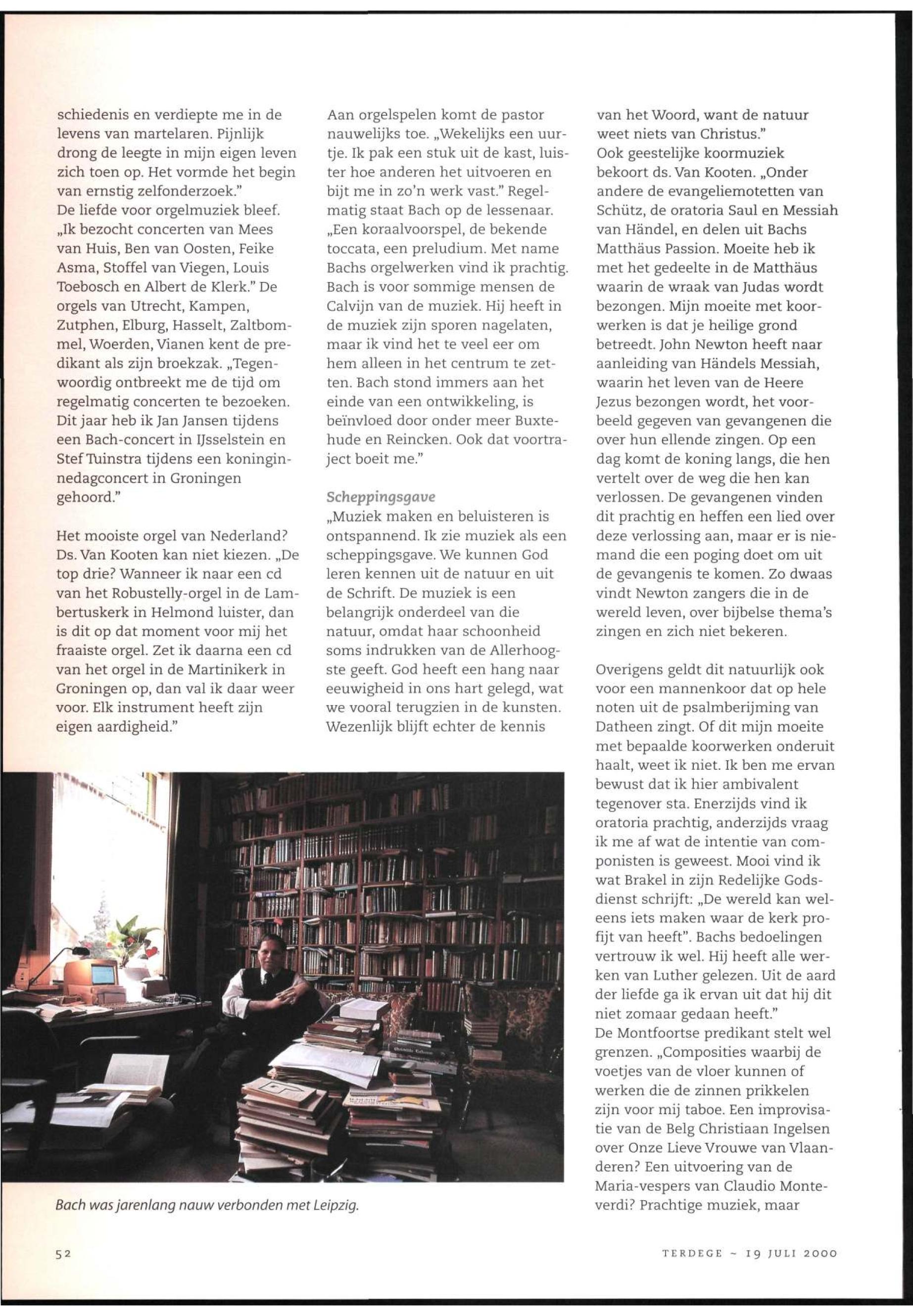 schiedenis en verdiepte me in de levens van martelaren. Pijnlijk drong de leegte in mijn eigen leven zich toen op. Het vormde het begin van ernstig zelfonderzoek."
De liefde voor orgelmuziek bleef. „Ik bezocht concerten van Mees van Huis, Ben van Oosten, Feike Asma, Stoffel van Viegen, Louis Toebosch en Albert de Klerk." De orgels van Utrecht, Kampen, Zutphen, Elburg, Hasselt, Zaltbommel, Woerden, Vianen kent de predikant als zijn broekzak. „Tegenwoordig ontbreekt me de tijd om regelmatig concerten te bezoeken. Dit jaar heb ik Jan Jansen tijdens een Bach-concert in IJsselstein en Stef Tuinstra tijdens een koninginnedagconcert in Groningen gehoord."

Het mooiste orgel van Nederland? Ds. Van Kooten kan niet kiezen. „De top drie? Wanneer ik naar een cd van het Robustelly-orgel in de Lambertuskerk in Helmond luister, dan is dit op dat moment voor mij het fraaiste orgel. Zet ik daarna een cd van het orgel in de Martinikerk in Groningen op, dan val ik daar weer voor. Elk instrument heeft zijn eigen aardigheid."

Aan orgelspelen komt de pastor nauwelijks toe. „Wekelijks een uurtje. Ik pak een stuk uit de kast, luister hoe anderen het uitvoeren en bijt me in zo'n werk vast." Regelmatig staat Bach op de lessenaar. „Een koraalvoorspel, de bekende toccata, een preludium. Met name Bachs orgelwerken vind ik prachtig. Bach is voor sommige mensen de Calvijn van de muziek. Hij heeft in de muziek zijn sporen nagelaten, maar ik vind het te veel eer om hem alleen in het centrum te zetten. Bach stond immers aan het einde van een ontwikkeling, is beïnvloed door onder meer Buxtehude en Reincken. Ook dat voortraject boeit me."

Scheppingsgave
„Muziek maken en beluisteren is ontspannend. Ik zie muziek als een scheppingsgave. We kunnen God leren kennen uit de natuur en uit de Schrift. De muziek is een belangrijk onderdeel van die natuur, omdat haar schoonheid soms indrukken van de Allerhoogste geeft. God heeft een hang naar eeuwigheid in ons hart gelegd, wat we vooral terugzien in de kunsten. Wezenlijk blijft echter de kennis van het Woord, want de natuur weet niets van Christus."
Ook geestelijke koormuziek bekoort ds. Van Kooten. „Onder andere de evangeliemotetten van Schütz, de oratoria Saul en Messiah van Händel, en delen uit Bachs Matthäus Passion. Moeite heb ik met het gedeelte in de Matthäus waarin de wraak van Judas wordt bezongen. Mijn moeite met koorwerken is dat je heilige grond betreedt. John Newton heeft naar aanleiding van Händels Messiah, waarin het leven van de Heere Jezus bezongen wordt, het voorbeeld gegeven van gevangenen die over hun ellende zingen. Op een dag komt de koning langs, die hen vertelt over de weg die hen kan verlossen. De gevangenen vinden dit prachtig en heffen een lied over deze verlossing aan, maar er is niemand die een poging doet om uit de gevangenis te komen. Zo dwaas vindt Newton zangers die in de wereld leven, over bijbelse thema's zingen en zich niet bekeren.

Overigens geldt dit natuurlijk ook voor een mannenkoor dat op hele noten uit de psalmberijming van Datheen zingt. Of dit mijn moeite met bepaalde koorwerken onderuit haalt, weet ik niet. Ik ben me ervan bewust dat ik hier ambivalent tegenover sta. Enerzijds vind ik oratoria prachtig, anderzijds vraag ik me af wat de intentie van componisten is geweest. Mooi vind ik wat Brakel in zijn Redelijke Godsdienst schrijft: „De wereld kan weleens iets maken waar de kerk profijt van heeft". Bachs bedoelingen vertrouw ik wel. Hij heeft alle werken van Luther gelezen. Uit de aard der liefde ga ik ervan uit dat hij dit niet zomaar gedaan heeft."
De Montfoortse predikant stelt wel grenzen. „Composities waarbij de voetjes van de vloer kunnen of werken die de zinnen prikkelen zijn voor mij taboe. Een improvisatie van de Belg Christiaan Ingelsen over Onze Lieve Vrouwe van Vlaanderen? Een uitvoering van de Maria-vespers van Claudio Monteverdi? Prachtige muziek, maar

Bach was jarenlang nauw verbonden met Leipzig.

52

TERDEGE ~ 19 JULI 2000